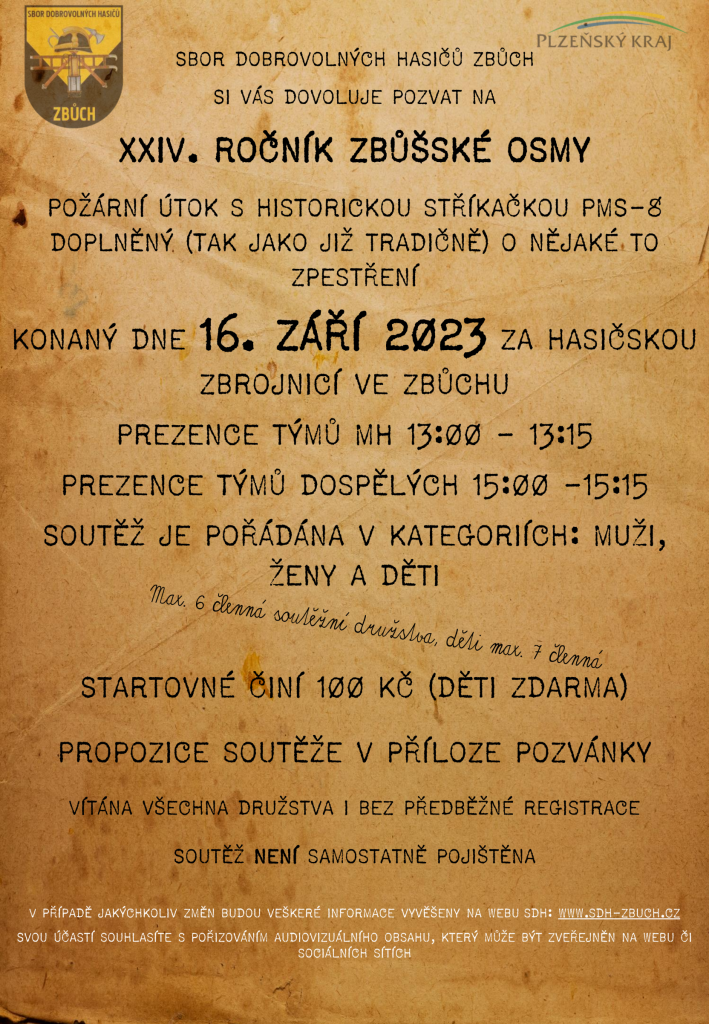 SBOR DOBROVOLNÝCH HASIČŮ

ZBŮCH

PLZEŇSKÝ KRAJ

SBOR DOBROVOLNÝCH HASIČŮ ZBŮCH

SI VÁS DOVOLUJE POZVAT NA

XXIV. ROČNÍK ZBŮŠSKÉ OSMY

POŽÁRNÍ ÚTOK S HISTORICKOU STŘÍKAČKOU PMS-8 DOPLNĚNÝ (TAK JAKO JIŽ TRADIČNĚ) O NĚJAKÉ TO ZPESTŘENÍ

KONANÝ DNE 16. ZÁŘÍ 2023 ZA HASIČSKOU ZBROJNICÍ VE ZBŮCHU

PREZENCE TÝMŮ MH 13:00 - 13:15

PREZENCE TÝMŮ DOSPĚLÝCH 15:00 -15:15

SOUTĚŽ JE POŘÁDÁNA V KATEGORIÍCH: MUŽI, ŽENY A DĚTI

Max. 6 členná soutěžní družstva, děti max. 7 členná

STARTOVNÉ ČINÍ 100 KČ (DĚTI ZDARMA)

PROPOZICE SOUTĚŽE V PŘÍLOZE POZVÁNKY

VÍTÁNA VŠECHNA DRUŽSTVA I BEZ PŘEDBĚŽNÉ REGISTRACE

SOUTĚŽ NENÍ SAMOSTATNĚ POJIŠTĚNA

V PŘÍPADĚ JAKÝCHKOLIV ZMĚN BUDOU VEŠKERÉ INFORMACE VYVĚŠENY NA WEBU SDH: WWW.SDH-ZBUCH.CZ

SVOU ÚČASTÍ SOUHLASÍTE S POŘIZOVÁNÍM AUDIOVIZUÁLNÍHO OBSAHU, KTERÝ MŮŽE BÝT ZVEŘEJNĚN NA WEBU ČI SOCIÁLNÍCH SÍTÍCH